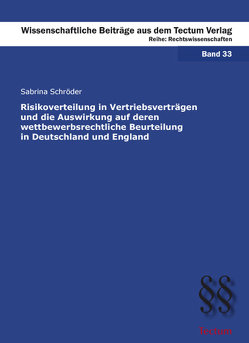 Wissenschaftliche Beiträge aus dem Tectum Verlag
Reihe: Rechtswissenschaften

Band 33

Sabrina Schröder

Risikoverteilung in Vertriebsverträgen und die Auswirkung auf deren wettbewerbsrechtliche Beurteilung in Deutschland und England

§§

Tectum